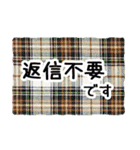 返信不要
です